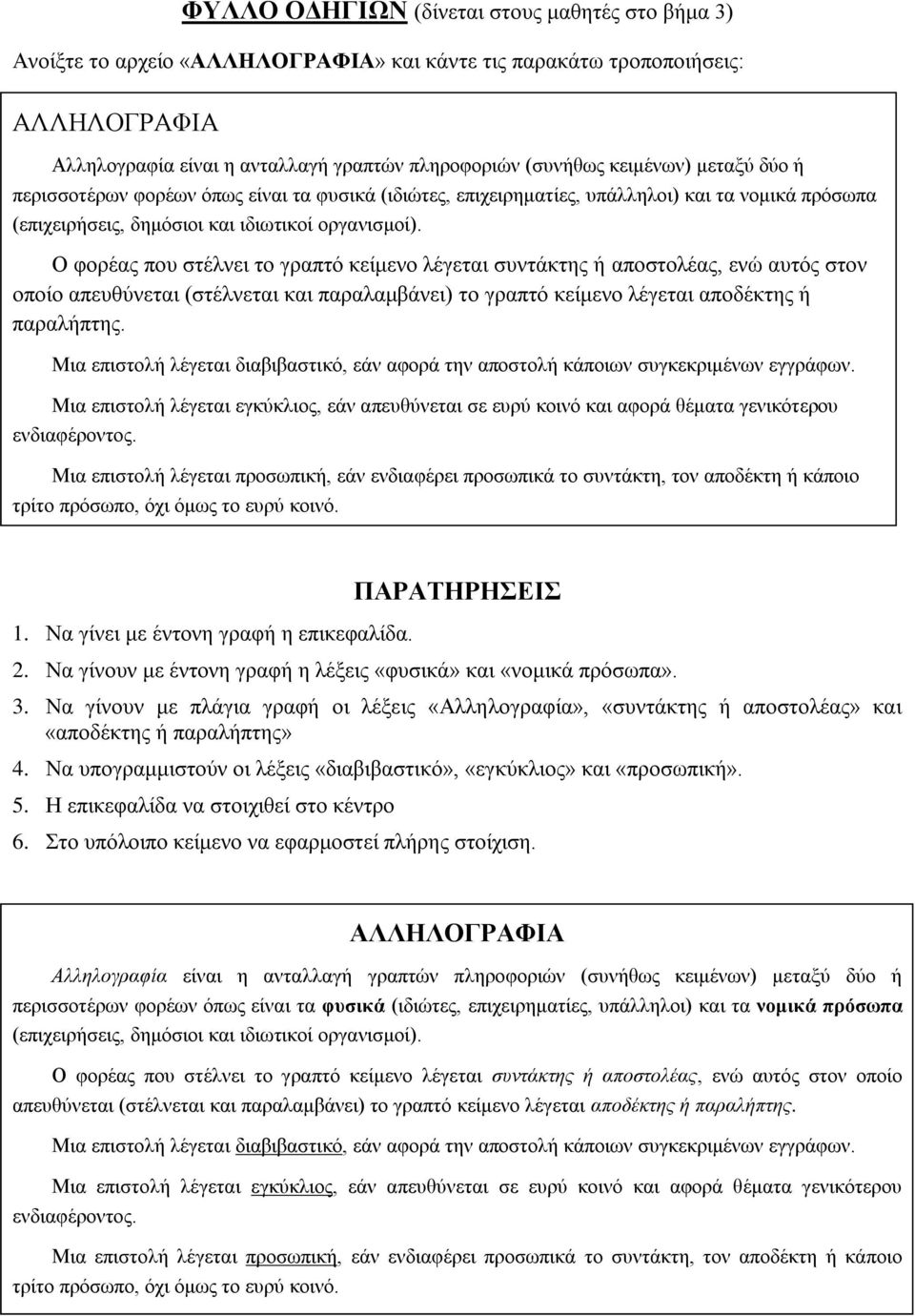 ΦΥΛΛΟ ΟΔΗΓΙΩΝ (δίνεται στους μαθητές στο βήμα 3)

Ανοίξτε το αρχείο «ΑΛΛΗΛΟΓΡΑΦΙΑ» και κάντε τις παρακάτω τροποποιήσεις:

ΑΛΛΗΛΟΓΡΑΦΙΑ

Αλληλογραφία είναι η ανταλλαγή γραπτών πληροφοριών (συνήθως κειμένων) μεταξύ δύο ή περισσοτέρων φορέων όπως είναι τα φυσικά (ιδιώτες, επιχειρηματίες, υπάλληλοι) και τα νομικά πρόσωπα (επιχειρήσεις, δημόσιοι και ιδιωτικοί οργανισμοί).

Ο φορέας που στέλνει το γραπτό κείμενο λέγεται συντάκτης ή αποστολέας, ενώ αυτός στον οποίο απευθύνεται (στέλνεται και παραλαμβάνει) το γραπτό κείμενο λέγεται αποδέκτης ή παραλήπτης.

Μια επιστολή λέγεται διαβιβαστικό, εάν αφορά την αποστολή κάποιων συγκεκριμένων εγγράφων.

Μια επιστολή λέγεται εγκύκλιος, εάν απευθύνεται σε ευρύ κοινό και αφορά θέματα γενικότερου ενδιαφέροντος.

Μια επιστολή λέγεται προσωπική, εάν ενδιαφέρει προσωπικά το συντάκτη, τον αποδέκτη ή κάποιο τρίτο πρόσωπο, όχι όμως το ευρύ κοινό.

ΠΑΡΑΤΗΡΗΣΕΙΣ

1. Να γίνει με έντονη γραφή η επικεφαλίδα.
2. Να γίνουν με έντονη γραφή η λέξεις «φυσικά» και «νομικά πρόσωπα».
3. Να γίνουν με πλάγια γραφή οι λέξεις «Αλληλογραφία», «συντάκτης ή αποστολέας» και «αποδέκτης ή παραλήπτης»
4. Να υπογραμμιστούν οι λέξεις «διαβιβαστικό», «εγκύκλιος» και «προσωπική».
5. Η επικεφαλίδα να στοιχιθεί στο κέντρο
6. Στο υπόλοιπο κείμενο να εφαρμοστεί πλήρης στοίχιση.

ΑΛΛΗΛΟΓΡΑΦΙΑ

Αλληλογραφία είναι η ανταλλαγή γραπτών πληροφοριών (συνήθως κειμένων) μεταξύ δύο ή περισσοτέρων φορέων όπως είναι τα φυσικά (ιδιώτες, επιχειρηματίες, υπάλληλοι) και τα νομικά πρόσωπα (επιχειρήσεις, δημόσιοι και ιδιωτικοί οργανισμοί).

Ο φορέας που στέλνει το γραπτό κείμενο λέγεται συντάκτης ή αποστολέας, ενώ αυτός στον οποίο απευθύνεται (στέλνεται και παραλαμβάνει) το γραπτό κείμενο λέγεται αποδέκτης ή παραλήπτης.

Μια επιστολή λέγεται διαβιβαστικό, εάν αφορά την αποστολή κάποιων συγκεκριμένων εγγράφων.

Μια επιστολή λέγεται εγκύκλιος, εάν απευθύνεται σε ευρύ κοινό και αφορά θέματα γενικότερου ενδιαφέροντος.

Μια επιστολή λέγεται προσωπική, εάν ενδιαφέρει προσωπικά το συντάκτη, τον αποδέκτη ή κάποιο τρίτο πρόσωπο, όχι όμως το ευρύ κοινό.